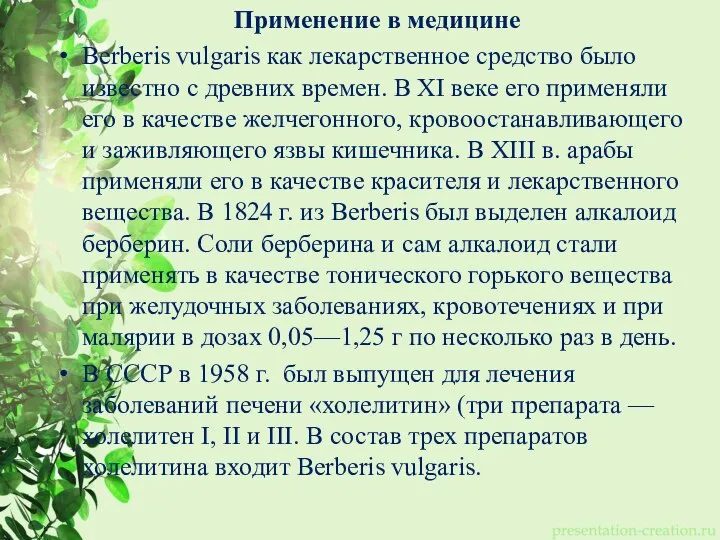 Применение в медицине

• Berberis vulgaris как лекарственное средство было известно с древних времен. В XI веке его применяли его в качестве желчегонного, кровоостанавливающего и заживляющего язвы кишечника. В XIII в. арабы применяли его в качестве красителя и лекарственного вещества. В 1824 г. из Berberis был выделен алкалоид берберин. Соли берберина и сам алкалоид стали применять в качестве тонического горького вещества при желудочных заболеваниях, кровотечениях и при малярии в дозах 0,05—1,25 г по несколько раз в день.

• В СССР в 1958 г. был выпущен для лечения заболеваний печени «холелитин» (три препарата — холелитен I, II и III. В состав трех препаратов холелитина входит Berberis vulgaris.

presentation-creation.ru